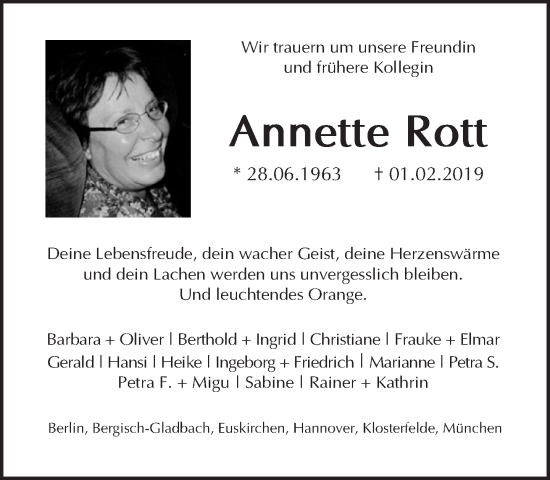 Wir trauern um unsere Freundin
und frühere Kollegin

Annette Rott

* 28.06.1963 † 01.02.2019

Deine Lebensfreude, dein wacher Geist, deine Herzenswärme
und dein Lachen werden uns unvergesslich bleiben.
Und leuchtendes Orange.

Barbara + Oliver | Berthold + Ingrid | Christiane | Frauke + Elmar
Gerald | Hansi | Heike | Ingeborg + Friedrich | Marianne | Petra S.
Petra F. + Migu | Sabine | Rainer + Kathrin

Berlin, Bergisch-Gladbach, Euskirchen, Hannover, Klosterfelde, München